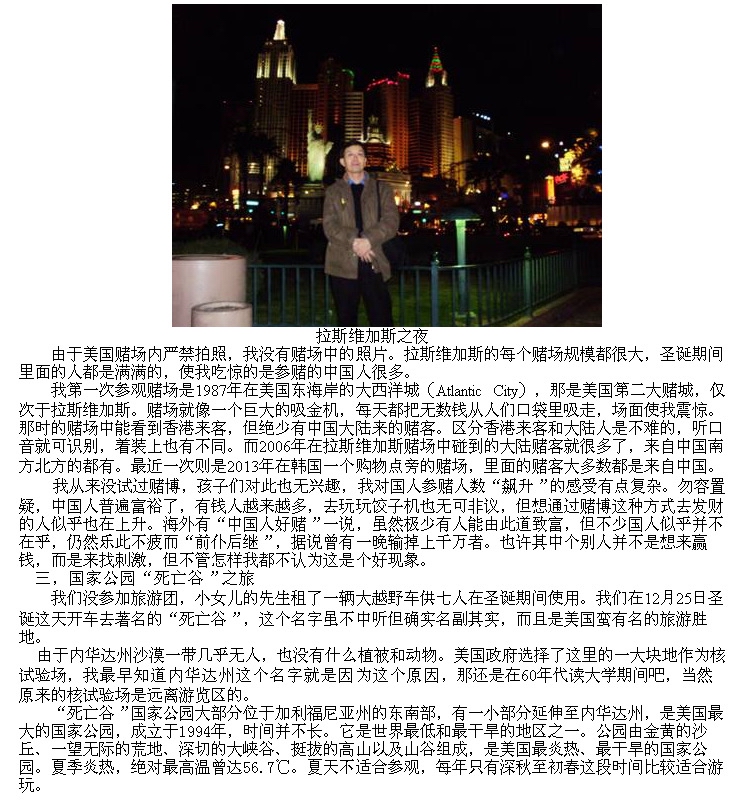 拉斯维加斯之夜

由于美国赌场内严禁拍照，我没有赌场中的照片。拉斯维加斯的每个赌场规模都很大，圣诞期间里面的人都是满满的，使我吃惊的是参赌的中国人很多。

我第一次参观赌场是1987年在美国东海岸的大西洋城（Atlantic City），那是美国第二大赌城，仅次于拉斯维加斯。赌场就像一个巨大的吸金机，每天都把无数钱从人们口袋里吸走，场面使我震惊。那时的赌场中能看到香港来客，但绝少有中国大陆来的赌客。区分香港来客和大陆人是不难的，听口音就可识别，着装上也有不同。而2006年在拉斯维加斯赌场中碰到的大陆赌客就很多了，来自中国南方北方的都有。最近一次则是2013年在韩国一个购物点旁的赌场，里面的赌客大多数都是来自中国。

我从来没试过赌博，孩子们对此也无兴趣，我对国人参赌人数“飙升”的感受有点复杂。勿容置疑，中国人普遍富裕了，有钱人越来越多，去玩玩饺子机也无可非议，但想通过赌博这种方式去发财的人似乎也在上升。海外有“中国人好赌”一说，虽然极少有人能由此道致富，但不少国人似乎并不在乎，仍然乐此不疲而“前仆后继”，据说曾有一晚输掉上千万者。也许其中个别人并不是想来赢钱，而是来找刺激，但不管怎样我都不认为这是个好现象。

三，国家公园“死亡谷”之旅

我们没参加旅游团，小女儿的先生租了一辆大越野车供七人在圣诞期间使用。我们在12月25日圣诞这天开车去著名的“死亡谷”，这个名字虽不中听但确实名副其实，而且是美国蛮有名的旅游胜地。

由于内华达州沙漠一带几乎无人，也没有什么植被和动物。美国政府选择了这里的一大块地作为核试验场，我最早知道内华达州这个名字就是因为这个原因，那还是在60年代读大学期间吧，当然原来的核试验场是远离游览区的。

“死亡谷”国家公园大部分位于加利福尼亚州的东南部，有一小部分延伸至内华达州，是美国最大的国家公园，成立于1994年，时间并不长。它是世界最低和最干旱的地区之一。公园由金黄的沙丘、一望无际的荒地、深切的大峡谷、挺拔的高山以及山谷组成，是美国最炎热、最干旱的国家公园。夏季炎热，绝对最高温曾达56.7℃。夏天不适合参观，每年只有深秋至初春这段时间比较适合游玩。